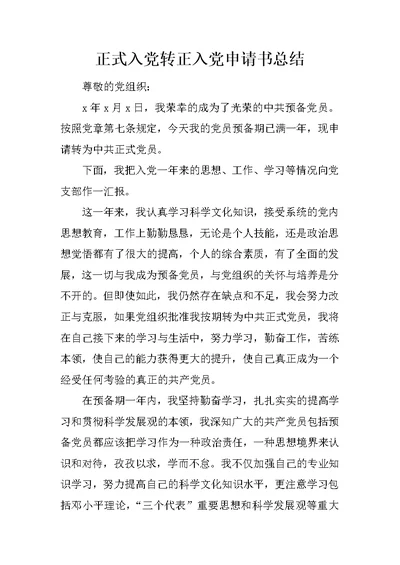 正式入党转正入党申请书总结

尊敬的党组织：

x 年 x 月 x 日，我荣幸的成为了光荣的中共预备党员。按照党章第七条规定，今天我的党员预备期已满一年，现申请转为中共正式党员。

下面，我把入党一年来的思想、工作、学习等情况向党支部作一汇报。

这一年来，我认真学习科学文化知识，接受系统的党内思想教育，工作上勤勤恳恳，无论是个人技能，还是政治思想觉悟都有了很大的提高，个人的综合素质，有了全面的发展，这一切与我成为预备党员，与党组织的关怀与培养是分不开的。但即使如此，我仍然存在缺点和不足，我会努力改正与克服，如果党组织批准我按期转为中共正式党员，我将在自己接下来的学习与生活中，努力学习，勤奋工作，苦练本领，使自己的能力获得更大的提升，使自己真正成为一个经受任何考验的真正的共产党员。

在预备期一年内，我坚持勤奋学习，扎扎实实的提高学习和贯彻科学发展观的本领，我深知广大的共产党员包括预备党员都应该把学习作为一种政治责任，一种思想境界来认识和对待，孜孜以求，学而不怠。我不仅加强自己的专业知识学习，努力提高自己的科学文化知识水平，更注意学习包括邓小平理论，“三个代表”重要思想和科学发展观等重大